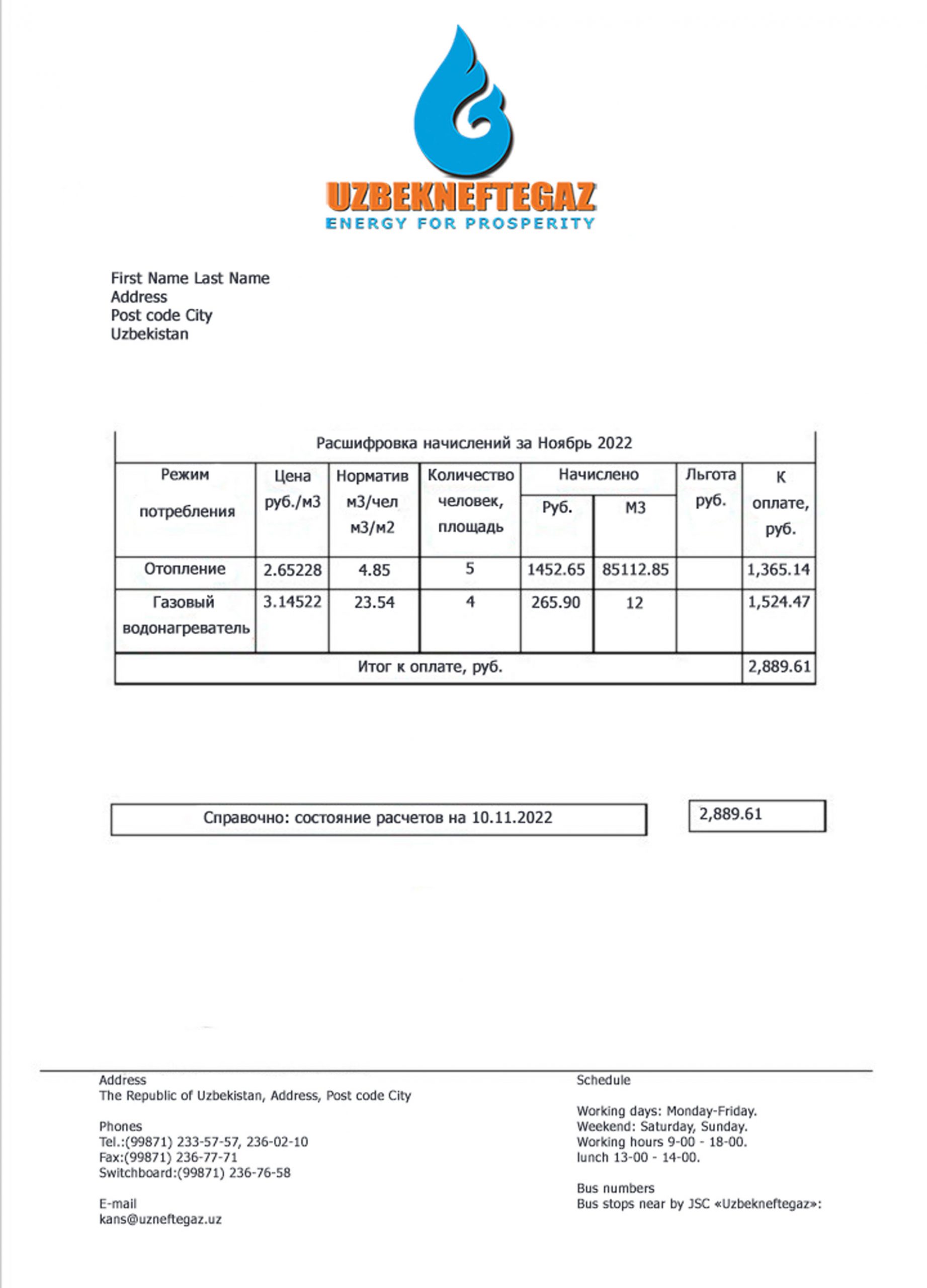 UZBEKNEFTEGAZ
ENERGY FOR PROSPERITY

First Name Last Name
Address
Post code City
Uzbekistan

Расшифровка начислений за Ноябрь 2022

| Режим потребления | Цена руб./м3 | Норматив м3/чел м3/м2 | Количество человек, площадь | Начислено Руб. | Начислено М3 | Льгота руб. | К оплате, руб. |
|---|---|---|---|---|---|---|---|
| Отопление | 2.65228 | 4.85 | 5 | 1452.65 | 85112.85 | | 1,365.14 |
| Газовый водонагреватель | 3.14522 | 23.54 | 4 | 265.90 | 12 | | 1,524.47 |
| Итог к оплате, руб. | | | | | | | 2,889.61 |

Справочно: состояние расчетов на 10.11.2022

2,889.61

Address
The Republic of Uzbekistan, Address, Post code City

Phones
Tel.:(99871) 233-57-57, 236-02-10
Fax:(99871) 236-77-71
Switchboard:(99871) 236-76-58

E-mail
kans@uzneftegaz.uz

Schedule

Working days: Monday-Friday.
Weekend: Saturday, Sunday.
Working hours 9-00 - 18-00.
lunch 13-00 - 14-00.

Bus numbers
Bus stops near by JSC «Uzbekneftegaz»: